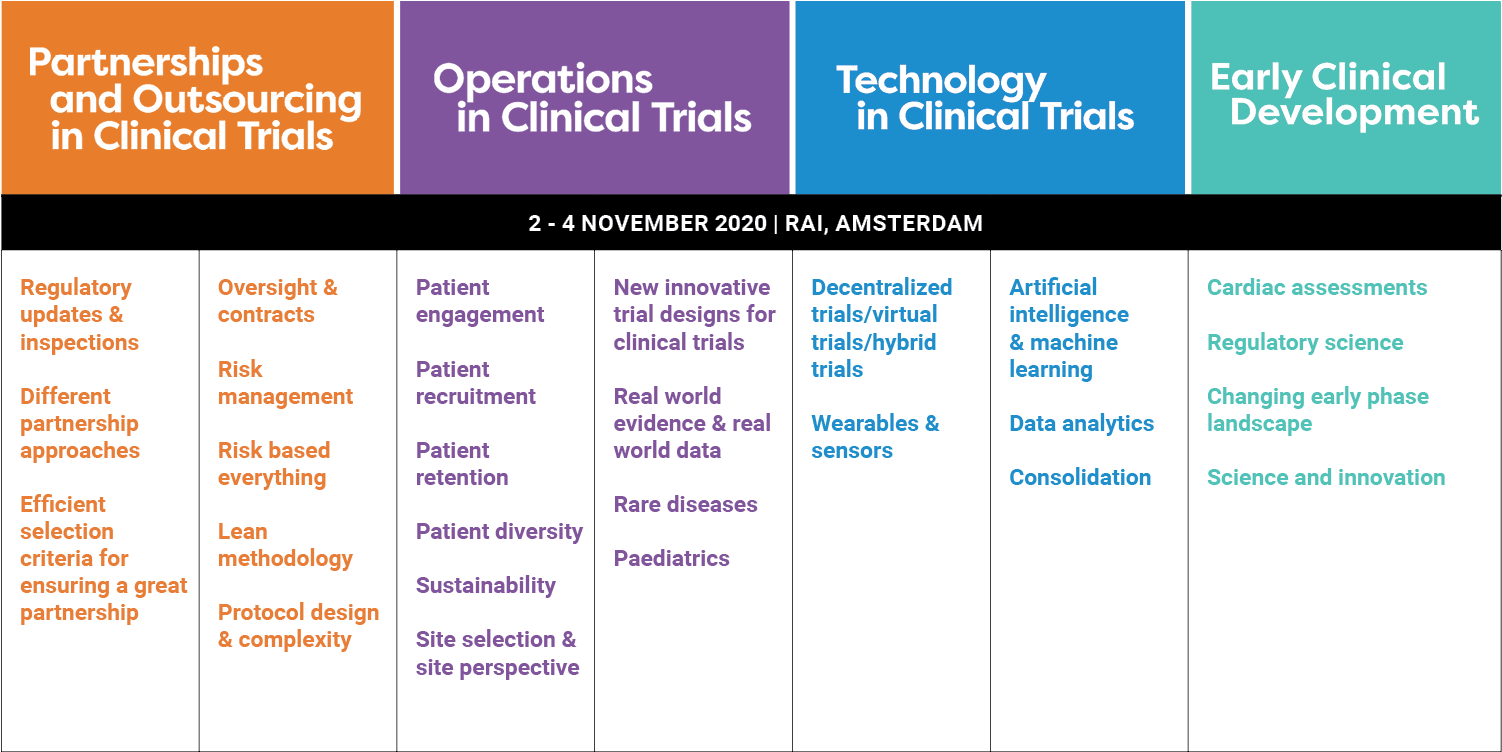 Partnerships and Outsourcing in Clinical Trials

Operations in Clinical Trials

Technology in Clinical Trials

Early Clinical Development

2 - 4 NOVEMBER 2020 | RAI, AMSTERDAM

Regulatory updates & inspections

Different partnership approaches

Efficient selection criteria for ensuring a great partnership

Oversight & contracts

Risk management

Risk based everything

Lean methodology

Protocol design & complexity

Patient engagement

Patient recruitment

Patient retention

Patient diversity

Sustainability

Site selection & site perspective

New innovative trial designs for clinical trials

Real world evidence & real world data

Rare diseases

Paediatrics

Decentralized trials/virtual trials/hybrid trials

Wearables & sensors

Artificial intelligence & machine learning

Data analytics

Consolidation

Cardiac assessments

Regulatory science

Changing early phase landscape

Science and innovation